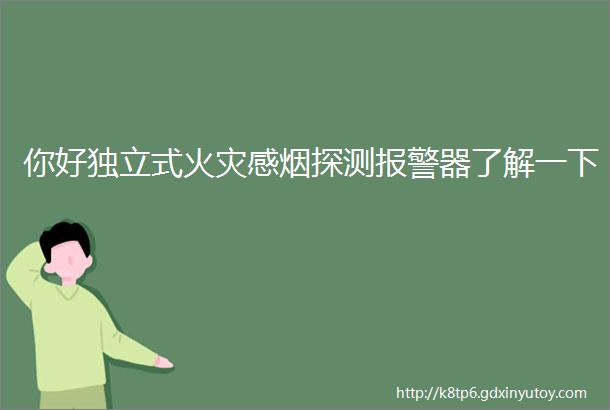 你好独立式火灾感烟探测报警器了解一下

http://k8tp6.gdxinyutoy.com